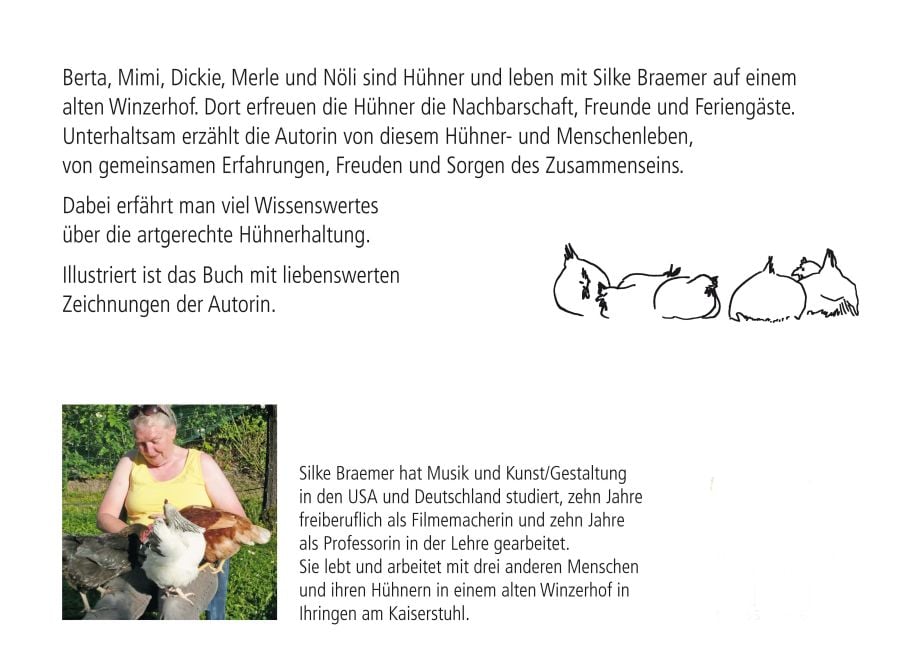 Berta, Mimi, Dickie, Merle und Nöli sind Hühner und leben mit Silke Braemer auf einem alten Winzerhof. Dort erfreuen die Hühner die Nachbarschaft, Freunde und Feriengäste. Unterhaltsam erzählt die Autorin von diesem Hühner- und Menschenleben, von gemeinsamen Erfahrungen, Freuden und Sorgen des Zusammenseins.

Dabei erfährt man viel Wissenswertes über die artgerechte Hühnerhaltung.

Illustriert ist das Buch mit liebenswerten Zeichnungen der Autorin.

Silke Braemer hat Musik und Kunst/Gestaltung in den USA und Deutschland studiert, zehn Jahre freiberuflich als Filmemacherin und zehn Jahre als Professorin in der Lehre gearbeitet.
Sie lebt und arbeitet mit drei anderen Menschen und ihren Hühnern in einem alten Winzerhof in Ihringen am Kaiserstuhl.